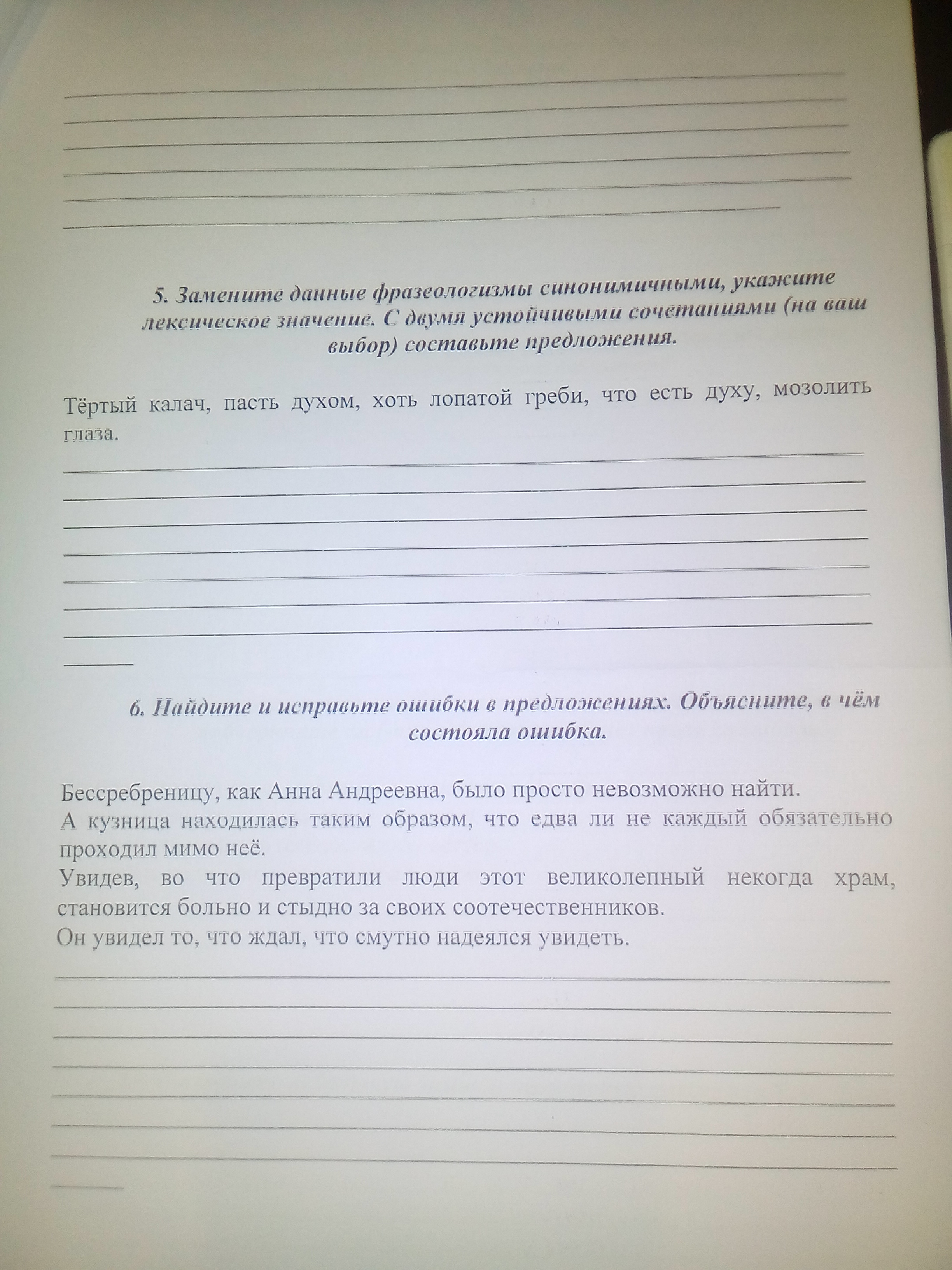 5. Замените данные фразеологизмы синонимичными, укажите лексическое значение. С двумя устойчивыми сочетаниями (на ваш выбор) составьте предложения.

Тёртый калач, пасть духом, хоть лопатой греби, что есть духу, мозолить глаза.

6. Найдите и исправьте ошибки в предложениях. Объясните, в чём состояла ошибка.

Бессребреницу, как Анна Андреевна, было просто невозможно найти.
А кузница находилась таким образом, что едва ли не каждый обязательно проходил мимо неё.
Увидев, во что превратили люди этот великолепный некогда храм, становится больно и стыдно за своих соотечественников.
Он увидел то, что ждал, что смутно надеялся увидеть.